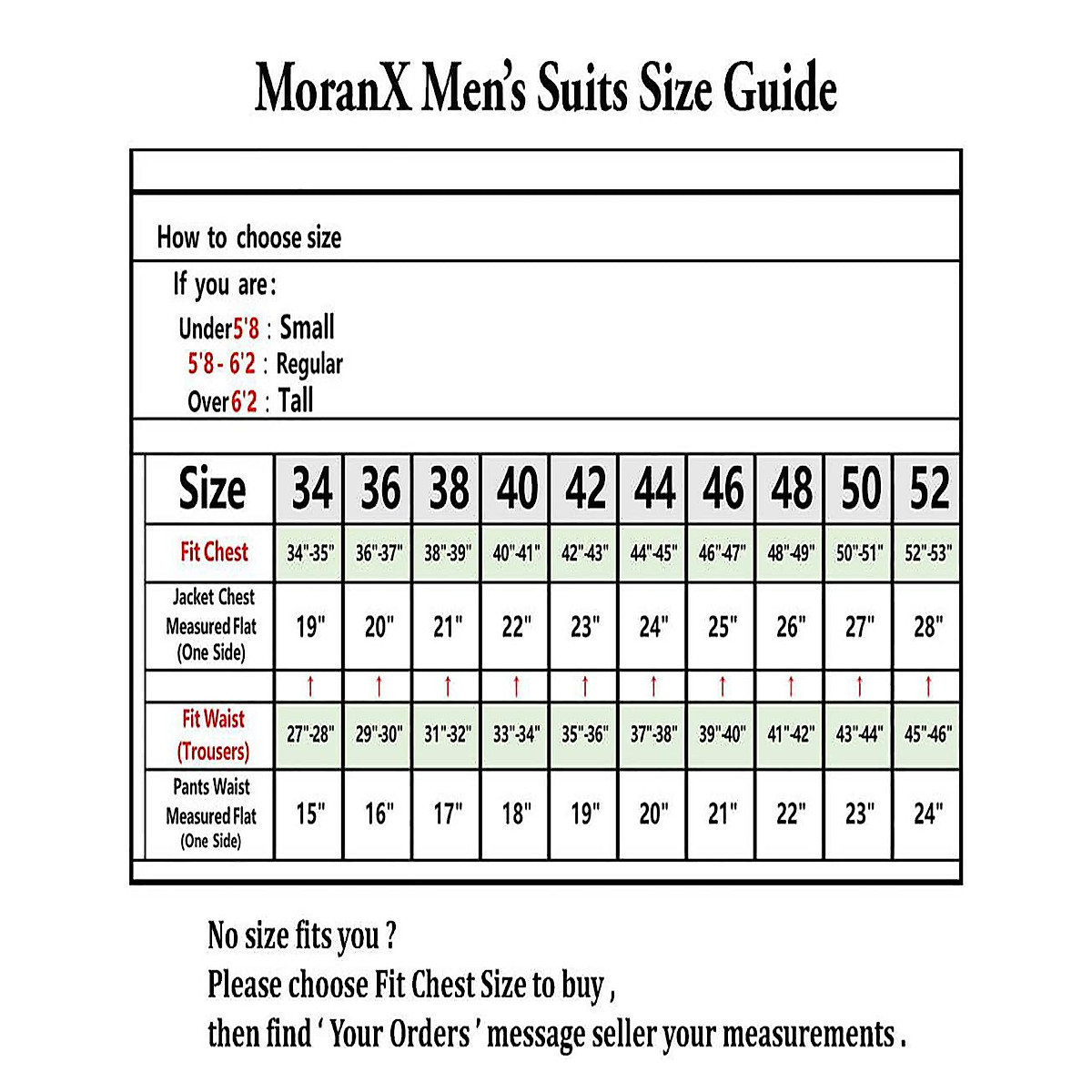 MoranX Men's Suits Size Guide

How to choose size

If you are:

Under5'8 : Small
5'8 - 6'2 : Regular
Over6'2 : Tall

| Size | 34 | 36 | 38 | 40 | 42 | 44 | 46 | 48 | 50 | 52 |
|---|---|---|---|---|---|---|---|---|---|---|
| Fit Chest | 34"-35" | 36"-37" | 38"-39" | 40"-41" | 42"-43" | 44"-45" | 46"-47" | 48"-49" | 50"-51" | 52"-53" |
| Jacket Chest Measured Flat (One Side) | 19" | 20" | 21" | 22" | 23" | 24" | 25" | 26" | 27" | 28" |
| | ↑ | ↑ | ↑ | ↑ | ↑ | ↑ | ↑ | ↑ | ↑ | ↑ |
| Fit Waist (Trousers) | 27"-28" | 29"-30" | 31"-32" | 33"-34" | 35"-36" | 37"-38" | 39"-40" | 41"-42" | 43"-44" | 45"-46" |
| Pants Waist Measured Flat (One Side) | 15" | 16" | 17" | 18" | 19" | 20" | 21" | 22" | 23" | 24" |

No size fits you ?
Please choose Fit Chest Size to buy ,
then find ' Your Orders ' message seller your measurements .